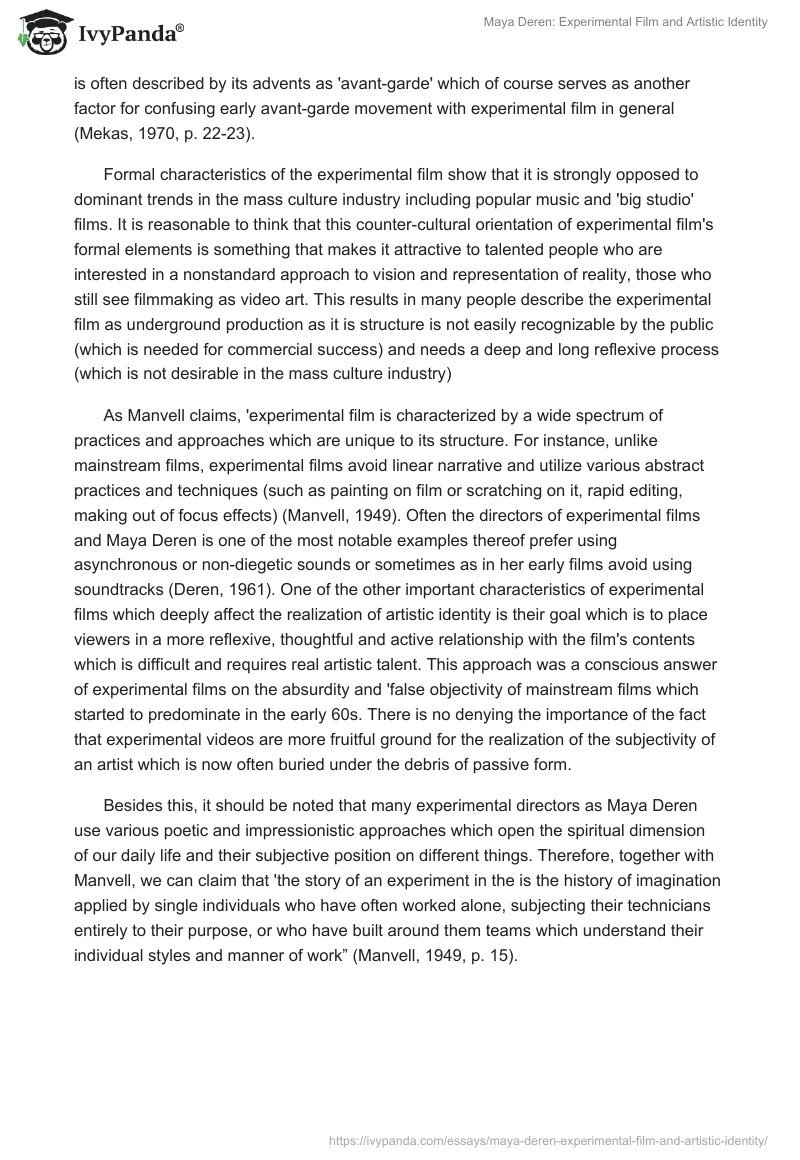 IvyPanda®

Maya Deren: Experimental Film and Artistic Identity

is often described by its advents as 'avant-garde' which of course serves as another factor for confusing early avant-garde movement with experimental film in general (Mekas, 1970, p. 22-23).

Formal characteristics of the experimental film show that it is strongly opposed to dominant trends in the mass culture industry including popular music and 'big studio' films. It is reasonable to think that this counter-cultural orientation of experimental film's formal elements is something that makes it attractive to talented people who are interested in a nonstandard approach to vision and representation of reality, those who still see filmmaking as video art. This results in many people describe the experimental film as underground production as it is structure is not easily recognizable by the public (which is needed for commercial success) and needs a deep and long reflexive process (which is not desirable in the mass culture industry)

As Manvell claims, 'experimental film is characterized by a wide spectrum of practices and approaches which are unique to its structure. For instance, unlike mainstream films, experimental films avoid linear narrative and utilize various abstract practices and techniques (such as painting on film or scratching on it, rapid editing, making out of focus effects) (Manvell, 1949). Often the directors of experimental films and Maya Deren is one of the most notable examples thereof prefer using asynchronous or non-diegetic sounds or sometimes as in her early films avoid using soundtracks (Deren, 1961). One of the other important characteristics of experimental films which deeply affect the realization of artistic identity is their goal which is to place viewers in a more reflexive, thoughtful and active relationship with the film's contents which is difficult and requires real artistic talent. This approach was a conscious answer of experimental films on the absurdity and 'false objectivity of mainstream films which started to predominate in the early 60s. There is no denying the importance of the fact that experimental videos are more fruitful ground for the realization of the subjectivity of an artist which is now often buried under the debris of passive form.

Besides this, it should be noted that many experimental directors as Maya Deren use various poetic and impressionistic approaches which open the spiritual dimension of our daily life and their subjective position on different things. Therefore, together with Manvell, we can claim that 'the story of an experiment in the is the history of imagination applied by single individuals who have often worked alone, subjecting their technicians entirely to their purpose, or who have built around them teams which understand their individual styles and manner of work” (Manvell, 1949, p. 15).

https://ivypanda.com/essays/maya-deren-experimental-film-and-artistic-identity/